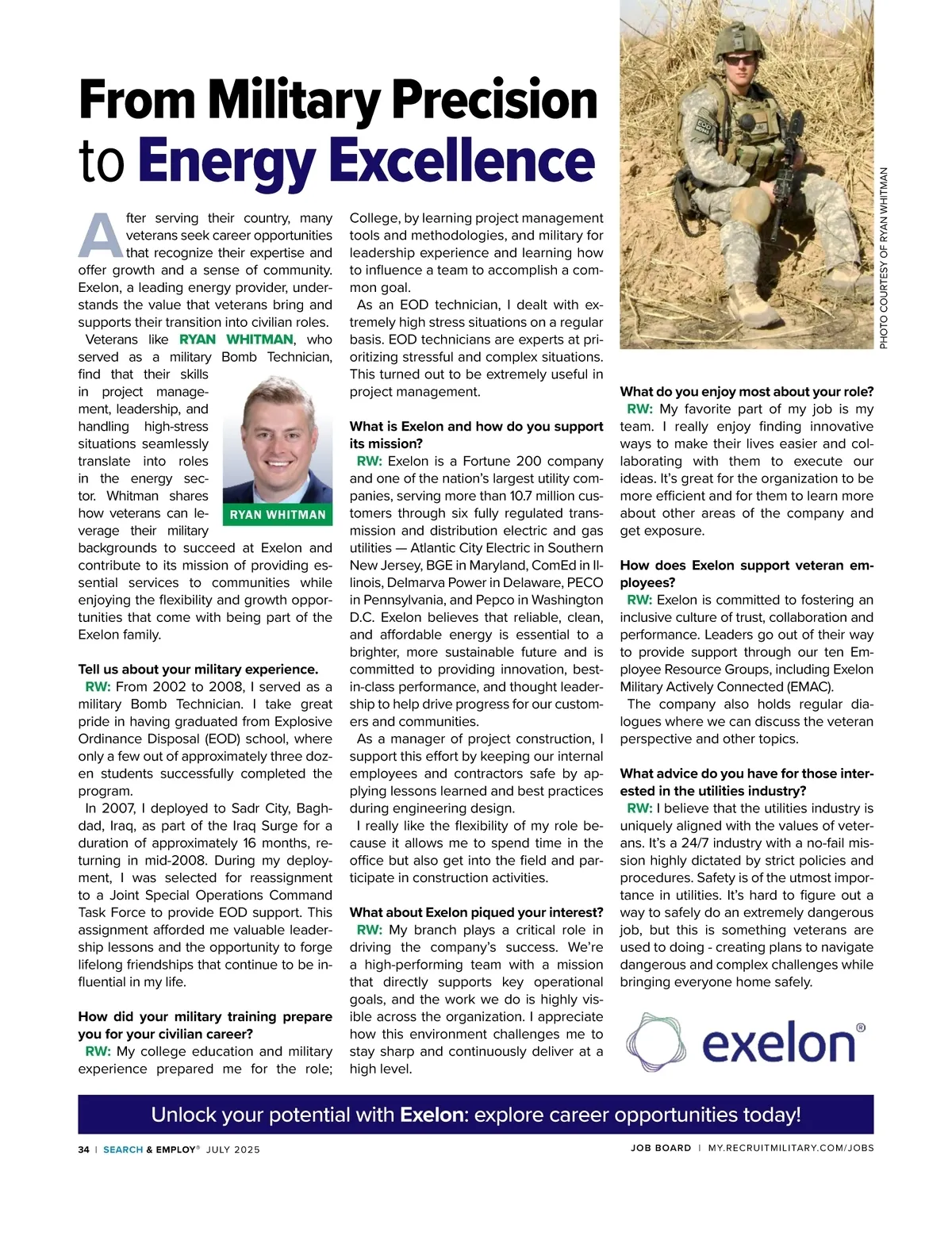 From Military Precision to Energy Excellence

After serving their country, many veterans seek career opportunities that recognize their expertise and offer growth and a sense of community. Exelon, a leading energy provider, understands the value that veterans bring and supports their transition into civilian roles.

Veterans like RYAN WHITMAN, who served as a military Bomb Technician, find that their skills in project management, leadership, and handling high-stress situations seamlessly translate into roles in the energy sector. Whitman shares how veterans can leverage their military backgrounds to succeed at Exelon and contribute to its mission of providing essential services to communities while enjoying the flexibility and growth opportunities that come with being part of the Exelon family.

RYAN WHITMAN

Tell us about your military experience.

RW: From 2002 to 2008, I served as a military Bomb Technician. I take great pride in having graduated from Explosive Ordinance Disposal (EOD) school, where only a few out of approximately three dozen students successfully completed the program.

In 2007, I deployed to Sadr City, Baghdad, Iraq, as part of the Iraq Surge for a duration of approximately 16 months, returning in mid-2008. During my deployment, I was selected for reassignment to a Joint Special Operations Command Task Force to provide EOD support. This assignment afforded me valuable leadership lessons and the opportunity to forge lifelong friendships that continue to be influential in my life.

How did your military training prepare you for your civilian career?

RW: My college education and military experience prepared me for the role; College, by learning project management tools and methodologies, and military for leadership experience and learning how to influence a team to accomplish a common goal.

As an EOD technician, I dealt with extremely high stress situations on a regular basis. EOD technicians are experts at prioritizing stressful and complex situations. This turned out to be extremely useful in project management.

What is Exelon and how do you support its mission?

RW: Exelon is a Fortune 200 company and one of the nation's largest utility companies, serving more than 10.7 million customers through six fully regulated transmission and distribution electric and gas utilities — Atlantic City Electric in Southern New Jersey, BGE in Maryland, ComEd in Illinois, Delmarva Power in Delaware, PECO in Pennsylvania, and Pepco in Washington D.C. Exelon believes that reliable, clean, and affordable energy is essential to a brighter, more sustainable future and is committed to providing innovation, best-in-class performance, and thought leadership to help drive progress for our customers and communities.

As a manager of project construction, I support this effort by keeping our internal employees and contractors safe by applying lessons learned and best practices during engineering design.

I really like the flexibility of my role because it allows me to spend time in the office but also get into the field and participate in construction activities.

What about Exelon piqued your interest?

RW: My branch plays a critical role in driving the company's success. We're a high-performing team with a mission that directly supports key operational goals, and the work we do is highly visible across the organization. I appreciate how this environment challenges me to stay sharp and continuously deliver at a high level.

PHOTO COURTESY OF RYAN WHITMAN

What do you enjoy most about your role?

RW: My favorite part of my job is my team. I really enjoy finding innovative ways to make their lives easier and collaborating with them to execute our ideas. It's great for the organization to be more efficient and for them to learn more about other areas of the company and get exposure.

How does Exelon support veteran employees?

RW: Exelon is committed to fostering an inclusive culture of trust, collaboration and performance. Leaders go out of their way to provide support through our ten Employee Resource Groups, including Exelon Military Actively Connected (EMAC).

The company also holds regular dialogues where we can discuss the veteran perspective and other topics.

What advice do you have for those interested in the utilities industry?

RW: I believe that the utilities industry is uniquely aligned with the values of veterans. It's a 24/7 industry with a no-fail mission highly dictated by strict policies and procedures. Safety is of the utmost importance in utilities. It's hard to figure out a way to safely do an extremely dangerous job, but this is something veterans are used to doing - creating plans to navigate dangerous and complex challenges while bringing everyone home safely.

exelon®

Unlock your potential with Exelon: explore career opportunities today!

34 | SEARCH & EMPLOY® JULY 2025

JOB BOARD | MY.RECRUITMILITARY.COM/JOBS